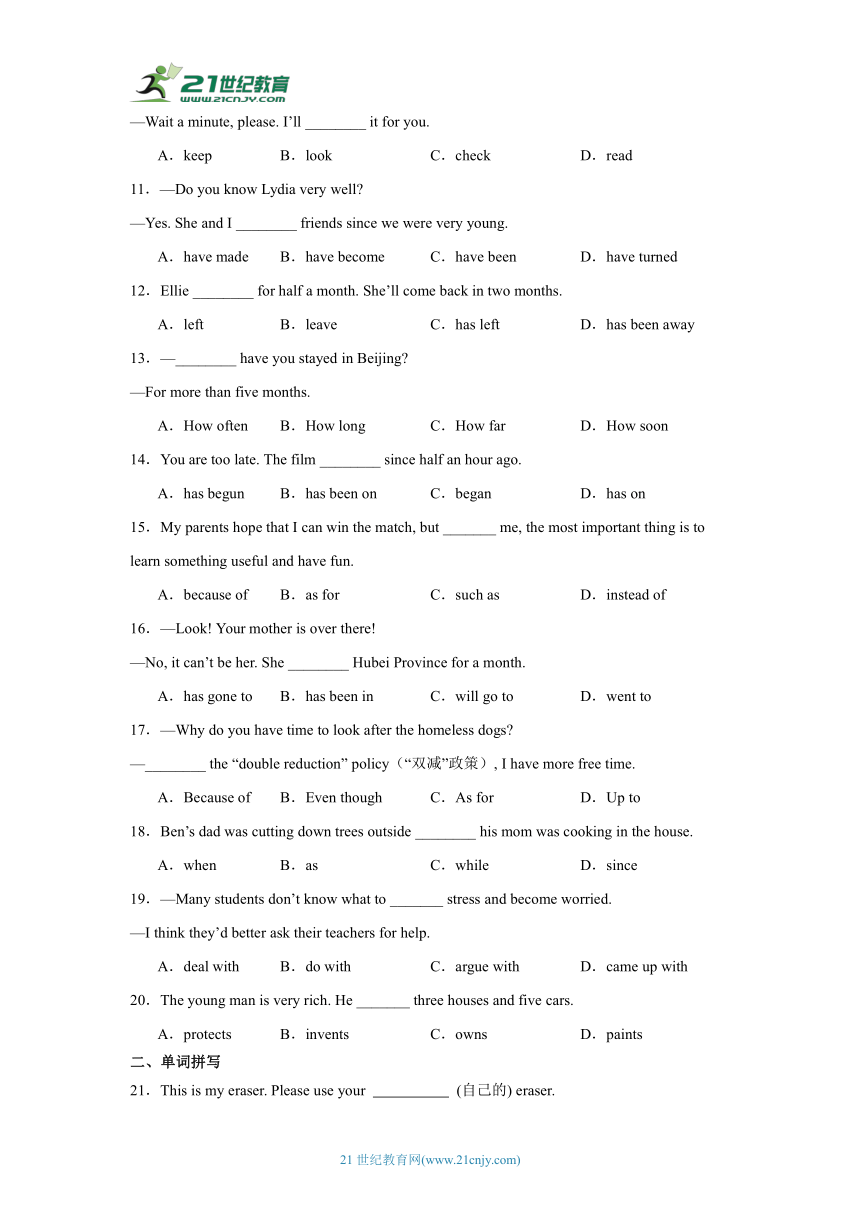 21世纪教育
www.21cnjy.com

—Wait a minute, please. I'll ________ it for you.

A．keep B．look C．check D．read

11．—Do you know Lydia very well?

—Yes. She and I ________ friends since we were very young.

A．have made B．have become C．have been D．have turned

12．Ellie ________ for half a month. She'll come back in two months.

A．left B．leave C．has left D．has been away

13．—________ have you stayed in Beijing?

—For more than five months.

A．How often B．How long C．How far D．How soon

14．You are too late. The film ________ since half an hour ago.

A．has begun B．has been on C．began D．has on

15．My parents hope that I can win the match, but _______ me, the most important thing is to learn something useful and have fun.

A．because of B．as for C．such as D．instead of

16．—Look! Your mother is over there!

—No, it can't be her. She ________ Hubei Province for a month.

A．has gone to B．has been in C．will go to D．went to

17．—Why do you have time to look after the homeless dogs?

—________ the "double reduction" policy（"双减"政策）, I have more free time.

A．Because of B．Even though C．As for D．Up to

18．Ben's dad was cutting down trees outside ________ his mom was cooking in the house.

A．when B．as C．while D．since

19．—Many students don't know what to _______ stress and become worried.

—I think they'd better ask their teachers for help.

A．deal with B．do with C．argue with D．came up with

20．The young man is very rich. He _______ three houses and five cars.

A．protects B．invents C．owns D．paints

二、单词拼写

21．This is my eraser. Please use your __________ (自己的) eraser.

21 世纪教育网(www.21cnjy.com)